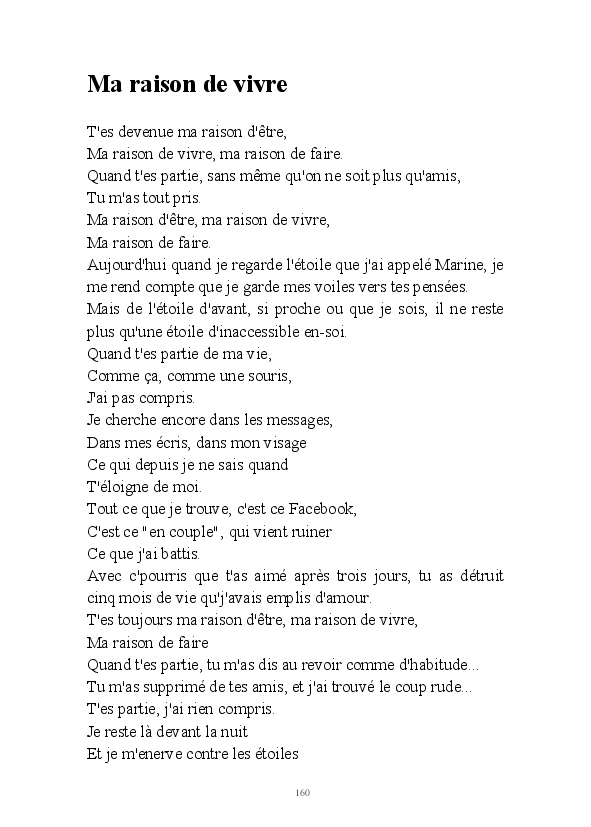 Ma raison de vivre

T'es devenue ma raison d'être,
Ma raison de vivre, ma raison de faire.
Quand t'es partie, sans même qu'on ne soit plus qu'amis,
Tu m'as tout pris.
Ma raison d'être, ma raison de vivre,
Ma raison de faire.
Aujourd'hui quand je regarde l'étoile que j'ai appelé Marine, je me rend compte que je garde mes voiles vers tes pensées.
Mais de l'étoile d'avant, si proche ou que je sois, il ne reste plus qu'une étoile d'inaccessible en-soi.
Quand t'es partie de ma vie,
Comme ça, comme une souris,
J'ai pas compris.
Je cherche encore dans les messages,
Dans mes écris, dans mon visage
Ce qui depuis je ne sais quand
T'éloigne de moi.
Tout ce que je trouve, c'est ce Facebook,
C'est ce "en couple", qui vient ruiner
Ce que j'ai battis.
Avec c'pourris que t'as aimé après trois jours, tu as détruit cinq mois de vie qu'j'avais emplis d'amour.
T'es toujours ma raison d'être, ma raison de vivre,
Ma raison de faire
Quand t'es partie, tu m'as dis au revoir comme d'habitude...
Tu m'as supprimé de tes amis, et j'ai trouvé le coup rude...
T'es partie, j'ai rien compris.
Je reste là devant la nuit
Et je m'enerve contre les étoiles

160